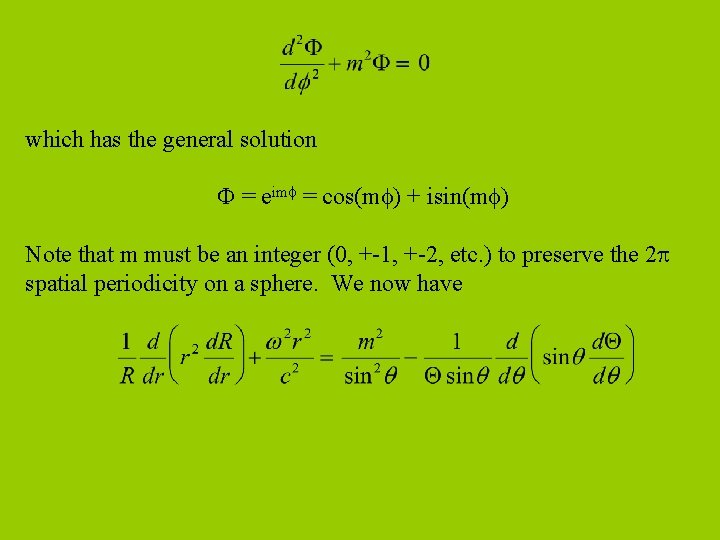 $\frac{d^2\Phi}{d\phi^2} + m^2\Phi = 0$

which has the general solution

$\Phi = e^{im\phi} = \cos(m\phi) + i\sin(m\phi)$

Note that m must be an integer (0, +-1, +-2, etc.) to preserve the $2\pi$ spatial periodicity on a sphere. We now have

$\frac{1}{R}\frac{d}{dr}\left(r^2\frac{dR}{dr}\right) + \frac{\omega^2 r^2}{c^2} = \frac{m^2}{\sin^2\theta} - \frac{1}{\Theta\sin\theta}\frac{d}{d\theta}\left(\sin\theta\frac{d\Theta}{d\theta}\right)$